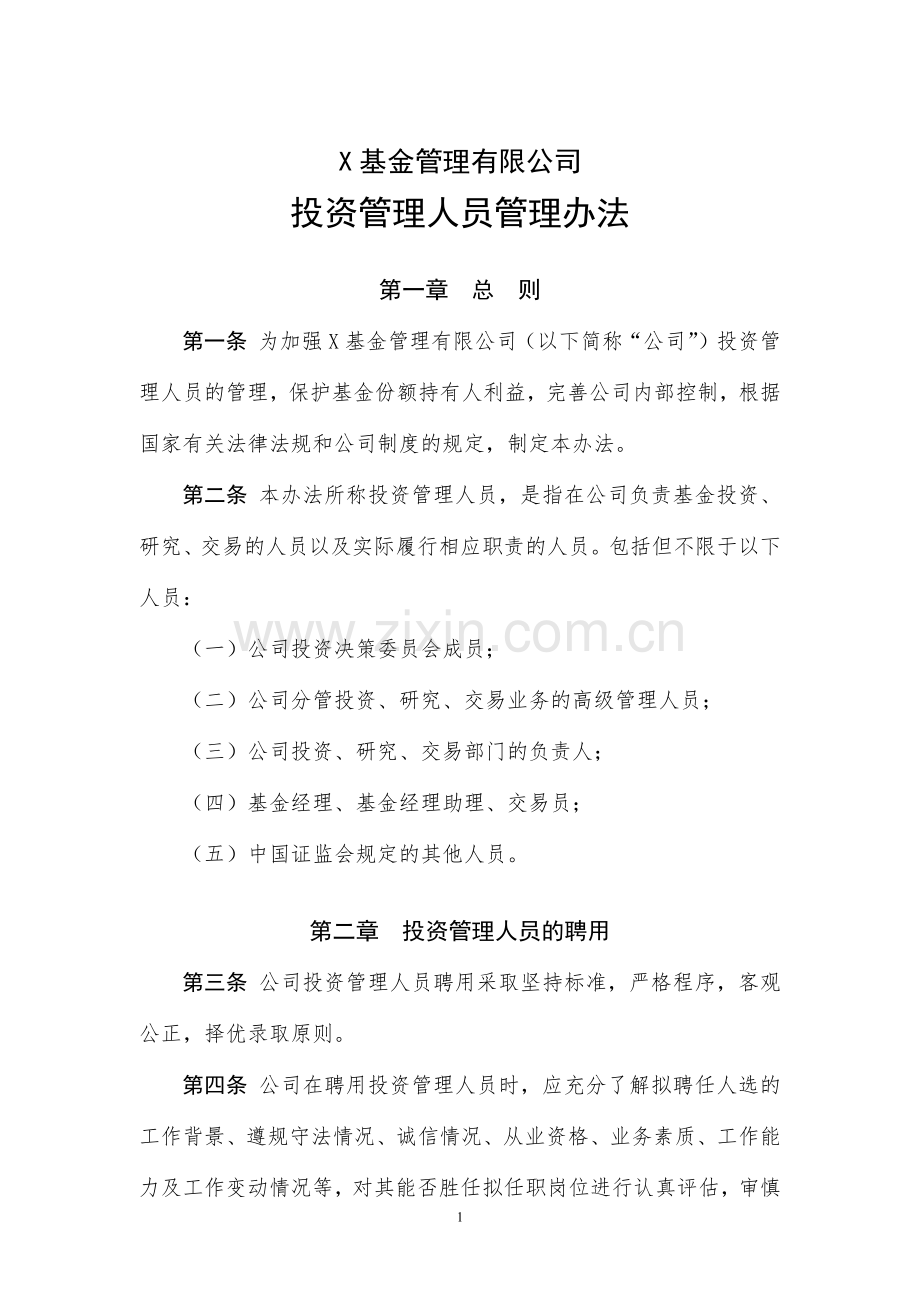 X基金管理有限公司

投资管理人员管理办法

第一章 总 则

第一条 为加强X基金管理有限公司（以下简称“公司”）投资管理人员的管理，保护基金份额持有人利益，完善公司内部控制，根据国家有关法律法规和公司制度的规定，制定本办法。

第二条 本办法所称投资管理人员，是指在公司负责基金投资、研究、交易的人员以及实际履行相应职责的人员。包括但不限于以下人员：

（一）公司投资决策委员会成员；

（二）公司分管投资、研究、交易业务的高级管理人员；

（三）公司投资、研究、交易部门的负责人；

（四）基金经理、基金经理助理、交易员；

（五）中国证监会规定的其他人员。

第二章 投资管理人员的聘用

第三条 公司投资管理人员聘用采取坚持标准，严格程序，客观公正，择优录取原则。

第四条 公司在聘用投资管理人员时，应充分了解拟聘任人选的工作背景、遵规守法情况、诚信情况、从业资格、业务素质、工作能力及工作变动情况等，对其能否胜任拟任职岗位进行认真评估，审慎

1

www.zixin.com.cn